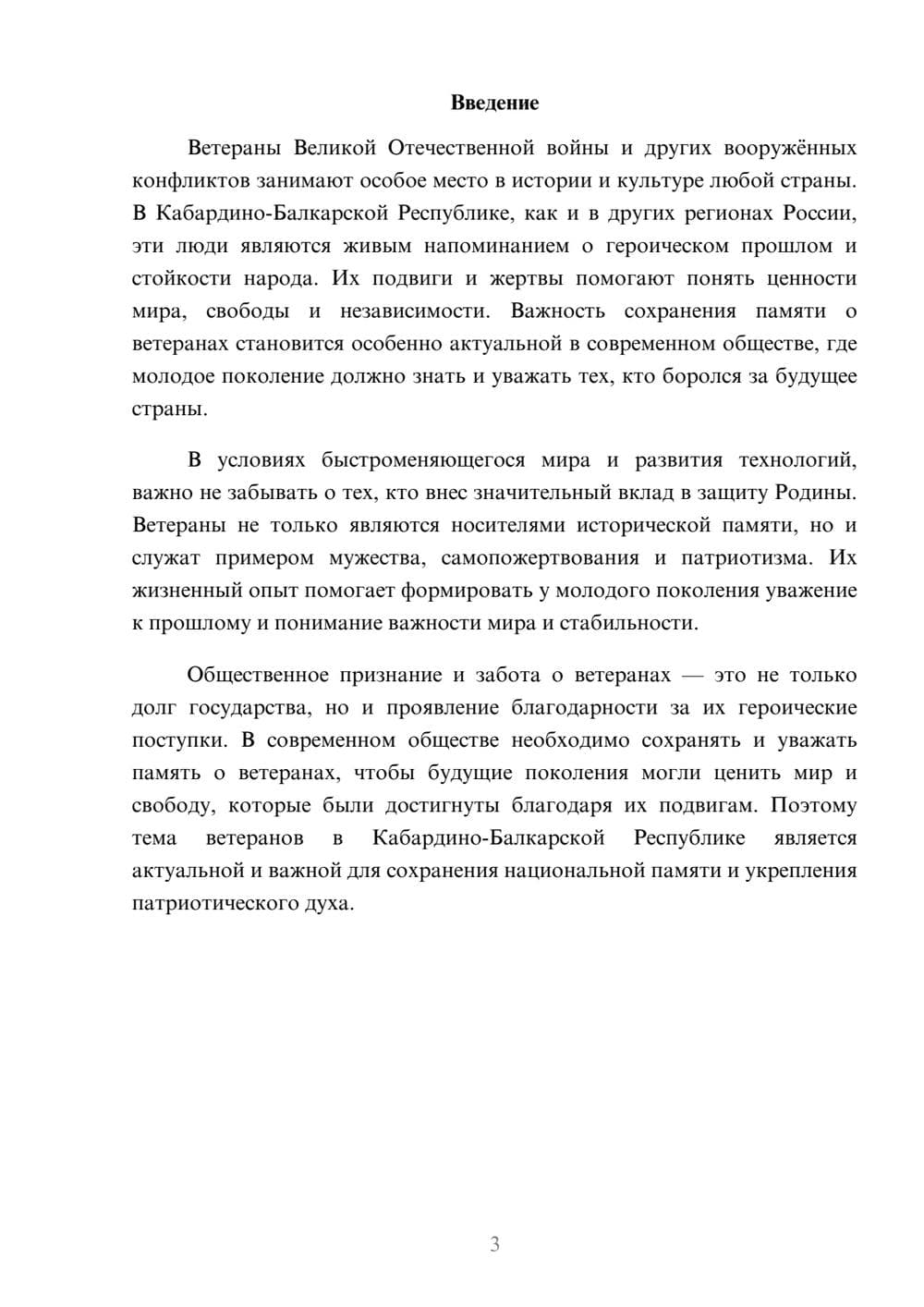 Введение

Ветераны Великой Отечественной войны и других вооружённых конфликтов занимают особое место в истории и культуре любой страны. В Кабардино-Балкарской Республике, как и в других регионах России, эти люди являются живым напоминанием о героическом прошлом и стойкости народа. Их подвиги и жертвы помогают понять ценности мира, свободы и независимости. Важность сохранения памяти о ветеранах становится особенно актуальной в современном обществе, где молодое поколение должно знать и уважать тех, кто боролся за будущее страны.

В условиях быстроменяющегося мира и развития технологий, важно не забывать о тех, кто внес значительный вклад в защиту Родины. Ветераны не только являются носителями исторической памяти, но и служат примером мужества, самопожертвования и патриотизма. Их жизненный опыт помогает формировать у молодого поколения уважение к прошлому и понимание важности мира и стабильности.

Общественное признание и забота о ветеранах — это не только долг государства, но и проявление благодарности за их героические поступки. В современном обществе необходимо сохранять и уважать память о ветеранах, чтобы будущие поколения могли ценить мир и свободу, которые были достигнуты благодаря их подвигам. Поэтому тема ветеранов в Кабардино-Балкарской Республике является актуальной и важной для сохранения национальной памяти и укрепления патриотического духа.

3